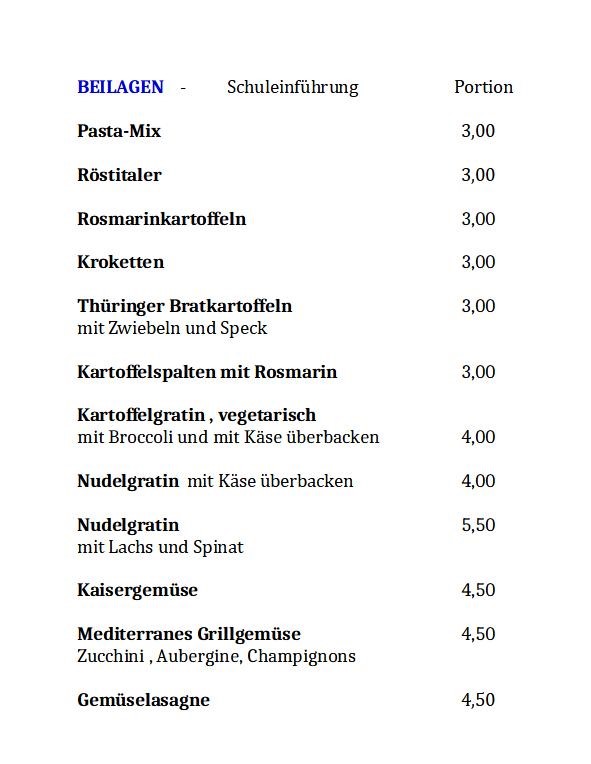 BEILAGEN - Schuleinführung Portion

Pasta-Mix 3,00

Röstitaler 3,00

Rosmarinkartoffeln 3,00

Kroketten 3,00

Thüringer Bratkartoffeln 3,00
mit Zwiebeln und Speck

Kartoffelspalten mit Rosmarin 3,00

Kartoffelgratin , vegetarisch
mit Broccoli und mit Käse überbacken 4,00

Nudelgratin mit Käse überbacken 4,00

Nudelgratin 5,50
mit Lachs und Spinat

Kaisergemüse 4,50

Mediterranes Grillgemüse 4,50
Zucchini , Aubergine, Champignons

Gemüselasagne 4,50